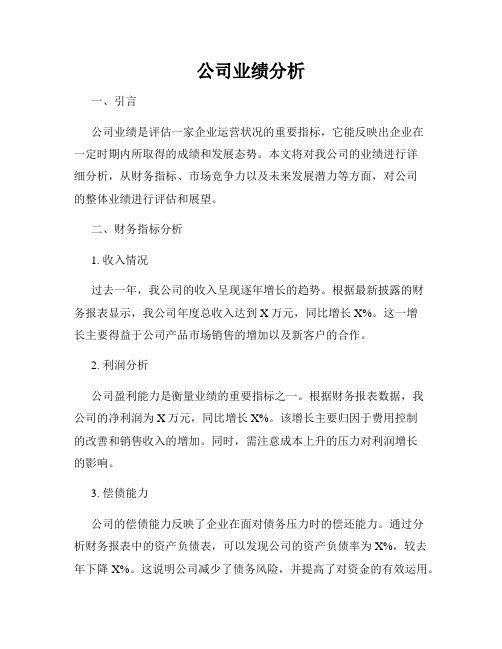 公司业绩分析

一、引言

公司业绩是评估一家企业运营状况的重要指标，它能反映出企业在一定时期内所取得的成绩和发展态势。本文将对我公司的业绩进行详细分析，从财务指标、市场竞争力以及未来发展潜力等方面，对公司的整体业绩进行评估和展望。

二、财务指标分析

1. 收入情况

过去一年，我公司的收入呈现逐年增长的趋势。根据最新披露的财务报表显示，我公司年度总收入达到 X 万元，同比增长 X%。这一增长主要得益于公司产品市场销售的增加以及新客户的合作。

2. 利润分析

公司盈利能力是衡量业绩的重要指标之一。根据财务报表数据，我公司的净利润为 X 万元，同比增长 X%。该增长主要归因于费用控制的改善和销售收入的增加。同时，需注意成本上升的压力对利润增长的影响。

3. 偿债能力

公司的偿债能力反映了企业在面对债务压力时的偿还能力。通过分析财务报表中的资产负债表，可以发现公司的资产负债率为 X%，较去年下降 X%。这说明公司减少了债务风险，并提高了对资金的有效运用。